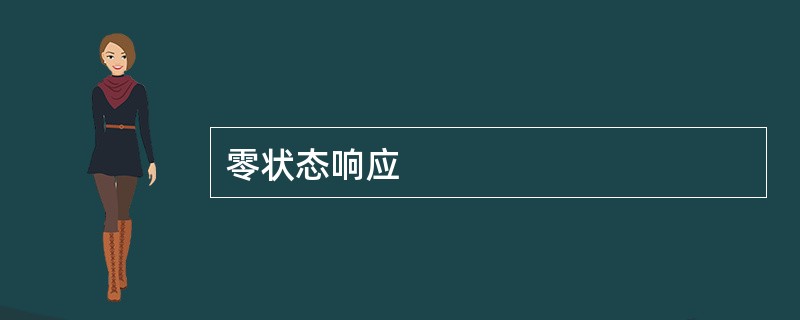 零状态响应